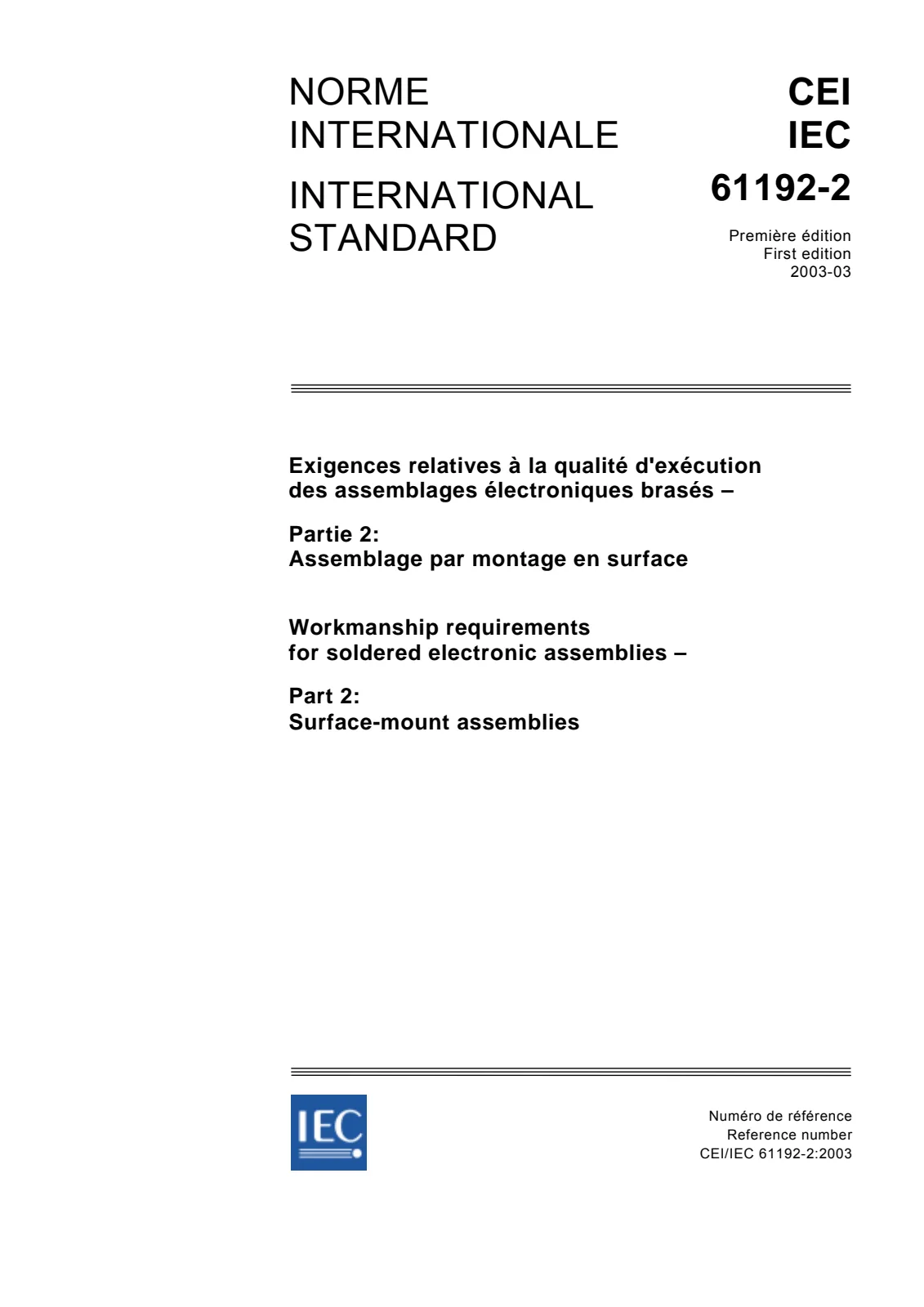 NORME
INTERNATIONALE

INTERNATIONAL
STANDARD

CEI
IEC

61192-2

Première édition
First edition
2003-03

Exigences relatives à la qualité d'exécution des assemblages électroniques brasés –

Partie 2:
Assemblage par montage en surface

Workmanship requirements for soldered electronic assemblies –

Part 2:
Surface-mount assemblies

IEC

Numéro de référence
Reference number
CEI/IEC 61192-2:2003